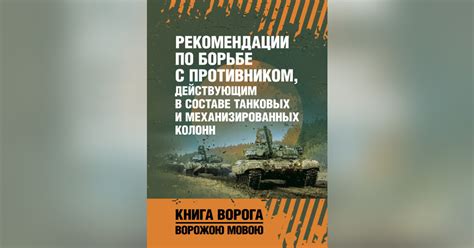 РЕКОМЕНДАЦИИ ПО БОРЬБЕ С ПРОТИВНИКОМ, ДЕЙСТВУЮЩИМ В СОСТАВЕ ТАНКОВЫХ И МЕХАНИЗИРОВАННЫХ КОЛОНН

КНИГА ВОРОГА
ВОРОЖОЮ МОВОЮ